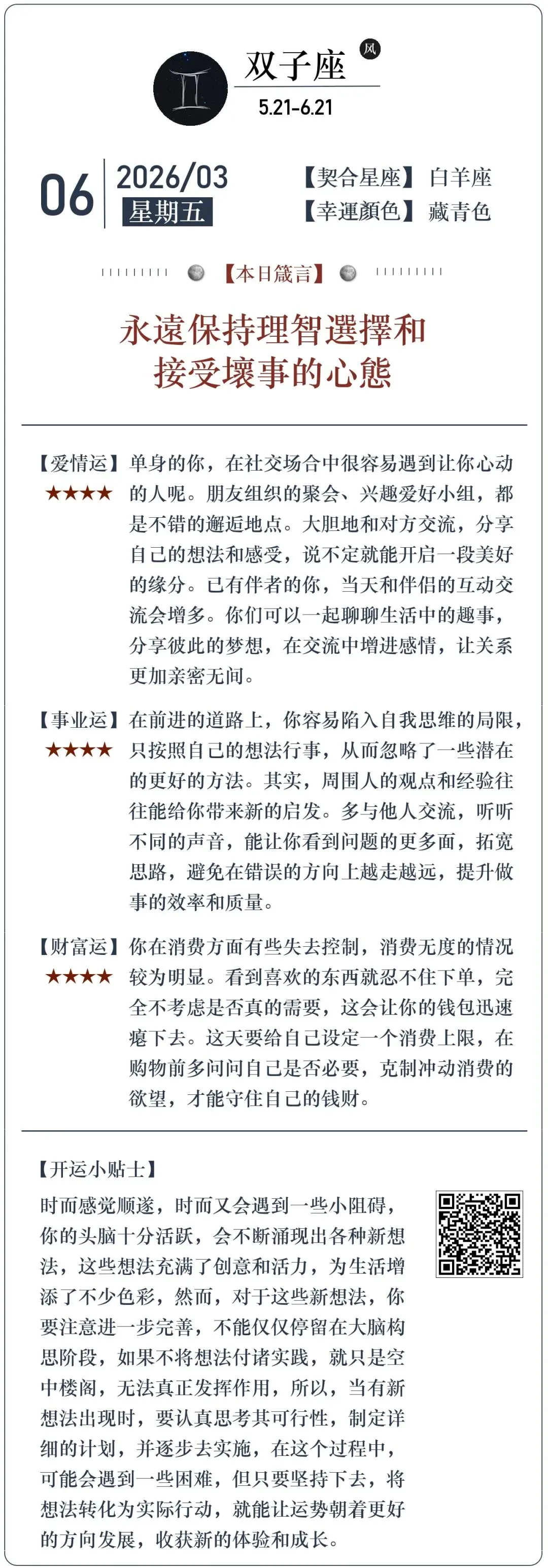 双子座 风
5.21-6.21

06 2026/03
星期五

【契合星座】白羊座
【幸運顏色】藏青色

【本日箴言】

永遠保持理智選擇和接受壞事的心態

【爱情运】★★★★ 单身的你，在社交场合中很容易遇到让你心动的人呢。朋友组织的聚会、兴趣爱好小组，都是不错的邂逅地点。大胆地和对方交流，分享自己的想法和感受，说不定就能开启一段美好的缘分。已有伴者的你，当天和伴侣的互动交流会增多。你们可以一起聊聊生活中的趣事，分享彼此的梦想，在交流中增进感情，让关系更加亲密无间。

【事业运】★★★★ 在前进的道路上，你容易陷入自我思维的局限，只按照自己的想法行事，从而忽略了一些潜在的更好的方法。其实，周围人的观点和经验往往能给你带来新的启发。多与他人交流，听听不同的声音，能让你看到问题的更多面，拓宽思路，避免在错误的方向上越走越远，提升做事的效率和质量。

【财富运】★★★★ 你在消费方面有些失去控制，消费无度的情况较为明显。看到喜欢的东西就忍不住下单，完全不考虑是否真的需要，这会让你的钱包迅速瘪下去。这天要给自己设定一个消费上限，在购物前多问问自己是否必要，克制冲动消费的欲望，才能守住自己的钱财。

【开运小贴士】
时而感觉顺遂，时而又会遇到一些小阻碍，你的头脑十分活跃，会不断涌现出各种新想法，这些想法充满了创意和活力，为生活增添了不少色彩，然而，对于这些新想法，你要注意进一步完善，不能仅仅停留在大脑构思阶段，如果不将想法付诸实践，就只是空中楼阁，无法真正发挥作用，所以，当有新想法出现时，要认真思考其可行性，制定详细的计划，并逐步去实施，在这个过程中，可能会遇到一些困难，但只要坚持下去，将想法转化为实际行动，就能让运势朝着更好的方向发展，收获新的体验和成长。